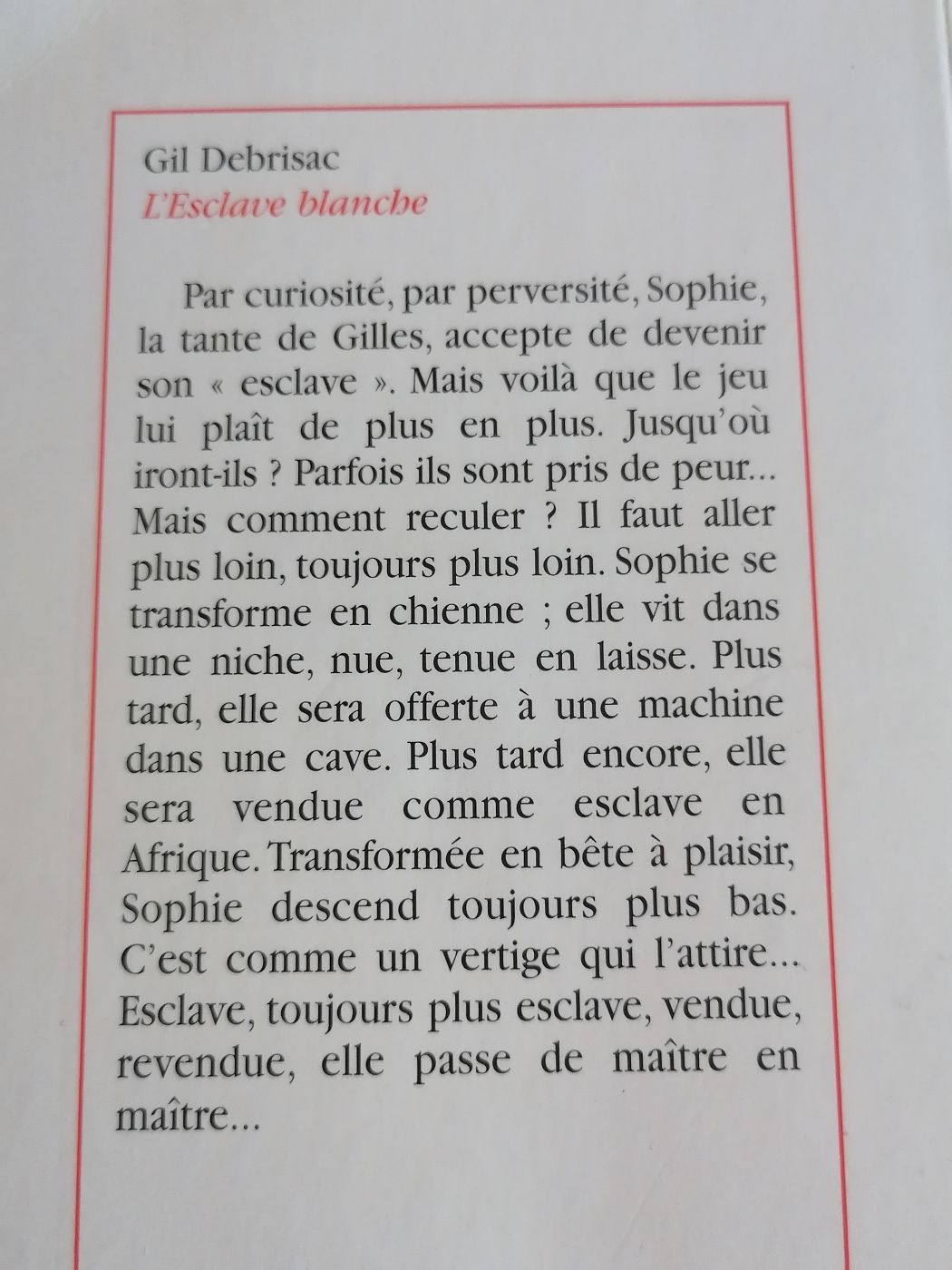 Gil Debrisac
L'Esclave blanche

Par curiosité, par perversité, Sophie, la tante de Gilles, accepte de devenir son « esclave ». Mais voilà que le jeu lui plaît de plus en plus. Jusqu'où iront-ils ? Parfois ils sont pris de peur... Mais comment reculer ? Il faut aller plus loin, toujours plus loin. Sophie se transforme en chienne ; elle vit dans une niche, nue, tenue en laisse. Plus tard, elle sera offerte à une machine dans une cave. Plus tard encore, elle sera vendue comme esclave en Afrique. Transformée en bête à plaisir, Sophie descend toujours plus bas. C'est comme un vertige qui l'attire... Esclave, toujours plus esclave, vendue, revendue, elle passe de maître en maître...